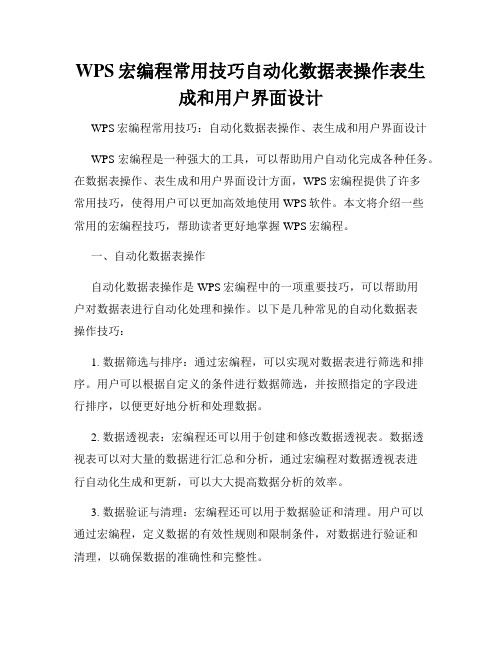 WPS 宏编程常用技巧自动化数据表操作表生成和用户界面设计

WPS 宏编程常用技巧：自动化数据表操作、表生成和用户界面设计

WPS 宏编程是一种强大的工具，可以帮助用户自动化完成各种任务。在数据表操作、表生成和用户界面设计方面，WPS 宏编程提供了许多常用技巧，使得用户可以更加高效地使用 WPS 软件。本文将介绍一些常用的宏编程技巧，帮助读者更好地掌握 WPS 宏编程。

一、自动化数据表操作

自动化数据表操作是 WPS 宏编程中的一项重要技巧，可以帮助用户对数据表进行自动化处理和操作。以下是几种常见的自动化数据表操作技巧：

1. 数据筛选与排序：通过宏编程，可以实现对数据表进行筛选和排序。用户可以根据自定义的条件进行数据筛选，并按照指定的字段进行排序，以便更好地分析和处理数据。

2. 数据透视表：宏编程还可以用于创建和修改数据透视表。数据透视表可以对大量的数据进行汇总和分析，通过宏编程对数据透视表进行自动化生成和更新，可以大大提高数据分析的效率。

3. 数据验证与清理：宏编程还可以用于数据验证和清理。用户可以通过宏编程，定义数据的有效性规则和限制条件，对数据进行验证和清理，以确保数据的准确性和完整性。